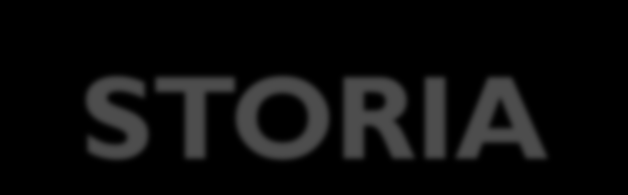 STORIA